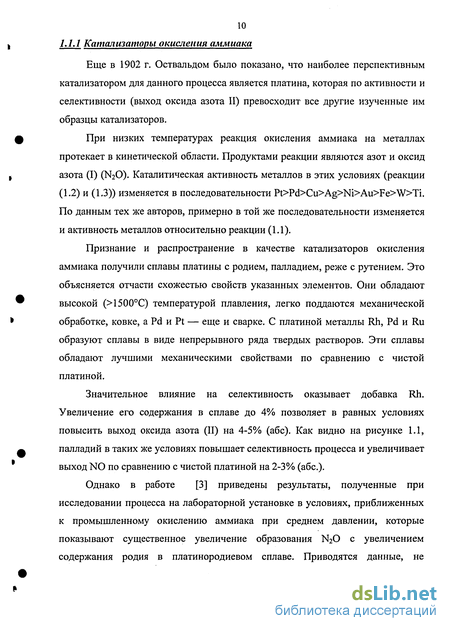 10

1.1.1 Катализаторы окисления аммиака

Еще в 1902 г. Оствальдом было показано, что наиболее перспективным катализатором для данного процесса является платина, которая по активности и селективности (выход оксида азота II) превосходит все другие изученные им образцы катализаторов.

При низких температурах реакция окисления аммиака на металлах протекает в кинетической области. Продуктами реакции являются азот и оксид азота (I) ($N_2O$). Каталитическая активность металлов в этих условиях (реакции (1.2) и (1.3)) изменяется в последовательности Pt>Pd>Cu>Ag>Ni>Au>Fe>W>Ti. По данным тех же авторов, примерно в той же последовательности изменяется и активность металлов относительно реакции (1.1).

Признание и распространение в качестве катализаторов окисления аммиака получили сплавы платины с родием, палладием, реже с рутением. Это объясняется отчасти схожестью свойств указанных элементов. Они обладают высокой (>1500°C) температурой плавления, легко поддаются механической обработке, ковке, а Pd и Pt — еще и сварке. С платиной металлы Rh, Pd и Ru образуют сплавы в виде непрерывного ряда твердых растворов. Эти сплавы обладают лучшими механическими свойствами по сравнению с чистой платиной.

Значительное влияние на селективность оказывает добавка Rh. Увеличение его содержания в сплаве до 4% позволяет в равных условиях повысить выход оксида азота (II) на 4-5% (абс). Как видно на рисунке 1.1, палладий в таких же условиях повышает селективность процесса и увеличивает выход NO по сравнению с чистой платиной на 2-3% (абс.).

Однако в работе [3] приведены результаты, полученные при исследовании процесса на лабораторной установке в условиях, приближенных к промышленному окислению аммиака при среднем давлении, которые показывают существенное увеличение образования $N_2O$ с увеличением содержания родия в платинородиевом сплаве. Приводятся данные, не

dsLib.net
библиотека диссертаций